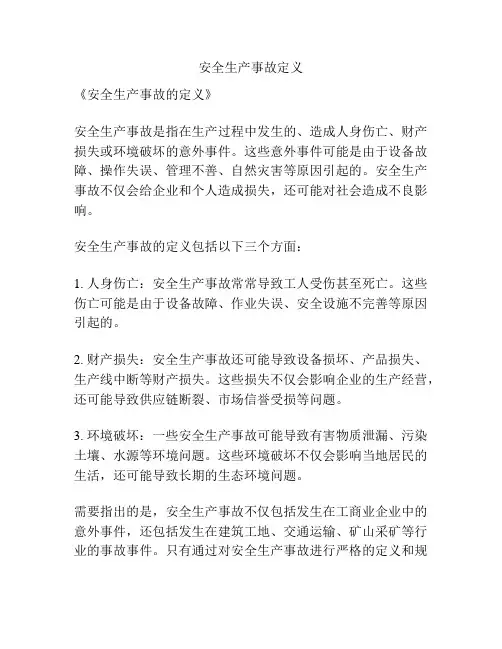 安全生产事故定义

《安全生产事故的定义》

安全生产事故是指在生产过程中发生的、造成人身伤亡、财产损失或环境破坏的意外事件。这些意外事件可能是由于设备故障、操作失误、管理不善、自然灾害等原因引起的。安全生产事故不仅会给企业和个人造成损失，还可能对社会造成不良影响。

安全生产事故的定义包括以下三个方面：

1. 人身伤亡：安全生产事故常常导致工人受伤甚至死亡。这些伤亡可能是由于设备故障、作业失误、安全设施不完善等原因引起的。

2. 财产损失：安全生产事故还可能导致设备损坏、产品损失、生产线中断等财产损失。这些损失不仅会影响企业的生产经营，还可能导致供应链断裂、市场信誉受损等问题。

3. 环境破坏：一些安全生产事故可能导致有害物质泄漏、污染土壤、水源等环境问题。这些环境破坏不仅会影响当地居民的生活，还可能导致长期的生态环境问题。

需要指出的是，安全生产事故不仅包括发生在工商业企业中的意外事件，还包括发生在建筑工地、交通运输、矿山采矿等行业的事故事件。只有通过对安全生产事故进行严格的定义和规